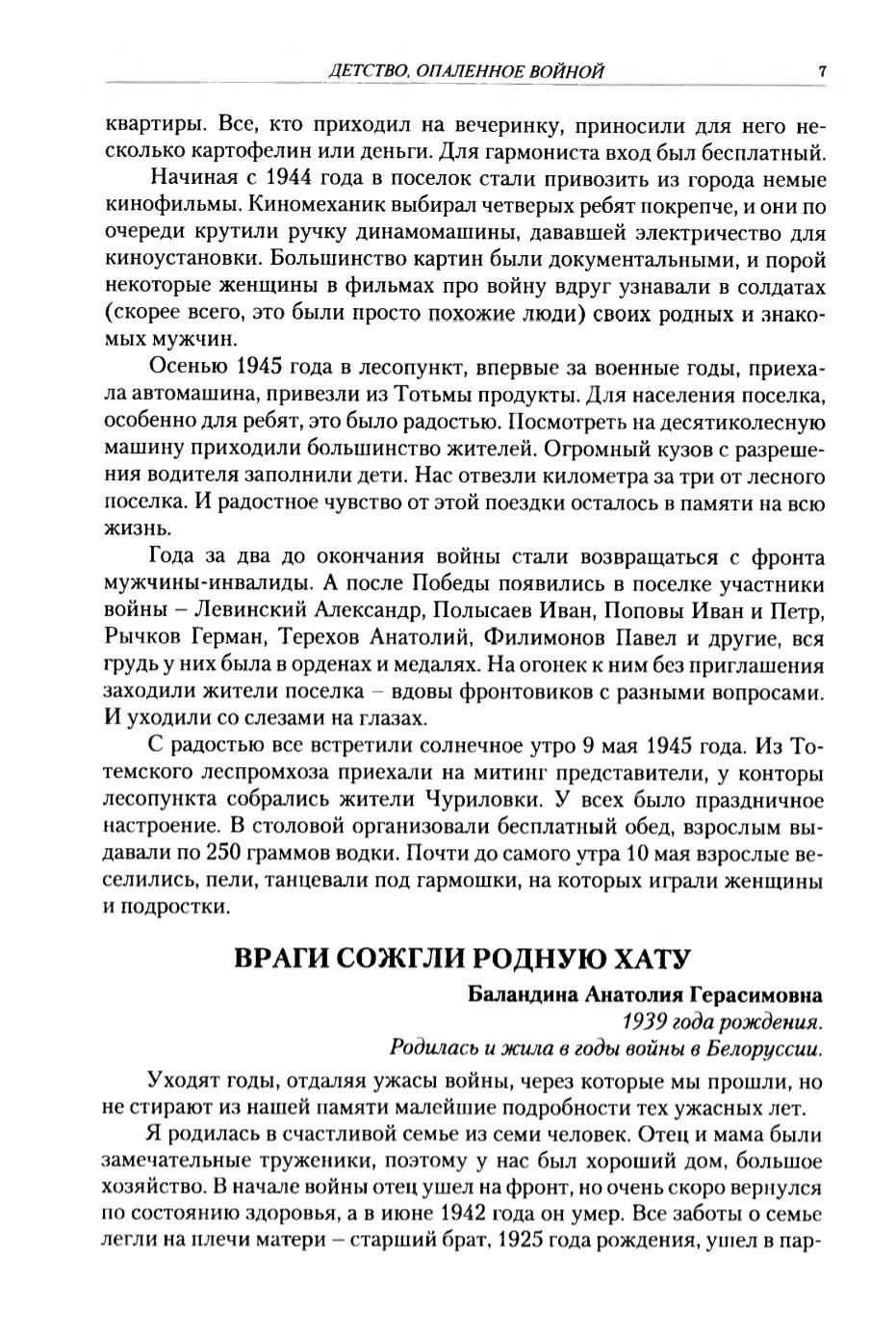 ДЕТСТВО, ОПАЛЕННОЕ ВОЙНОЙ 7

квартиры. Все, кто приходил на вечеринку, приносили для него несколько картофелин или деньги. Для гармониста вход был бесплатный.

Начиная с 1944 года в поселок стали привозить из города немые кинофильмы. Киномеханик выбирал четверых ребят покрепче, и они по очереди крутили ручку динамомашины, дававшей электричество для киноустановки. Большинство картин были документальными, и порой некоторые женщины в фильмах про войну вдруг узнавали в солдатах (скорее всего, это были просто похожие люди) своих родных и знакомых мужчин.

Осенью 1945 года в лесопункт, впервые за военные годы, приехала автомашина, привезли из Тотьмы продукты. Для населения поселка, особенно для ребят, это было радостью. Посмотреть на десятиколесную машину приходили большинство жителей. Огромный кузов с разрешения водителя заполнили дети. Нас отвезли километра за три от лесного поселка. И радостное чувство от этой поездки осталось в памяти на всю жизнь.

Года за два до окончания войны стали возвращаться с фронта мужчины-инвалиды. А после Победы появились в поселке участники войны – Левинский Александр, Полысаев Иван, Поповы Иван и Петр, Рычков Герман, Терехов Анатолий, Филимонов Павел и другие, вся грудь у них была в орденах и медалях. На огонек к ним без приглашения заходили жители поселка – вдовы фронтовиков с разными вопросами. И уходили со слезами на глазах.

С радостью все встретили солнечное утро 9 мая 1945 года. Из Тотемского леспромхоза приехали на митинг представители, у конторы лесопункта собрались жители Чуриловки. У всех было праздничное настроение. В столовой организовали бесплатный обед, взрослым выдавали по 250 граммов водки. Почти до самого утра 10 мая взрослые веселились, пели, танцевали под гармошки, на которых играли женщины и подростки.

ВРАГИ СОЖГЛИ РОДНУЮ ХАТУ

Баландина Анатолия Герасимовна
1939 года рождения.
Родилась и жила в годы войны в Белоруссии.

Уходят годы, отдаляя ужасы войны, через которые мы прошли, но не стирают из нашей памяти малейшие подробности тех ужасных лет.

Я родилась в счастливой семье из семи человек. Отец и мама были замечательные труженики, поэтому у нас был хороший дом, большое хозяйство. В начале войны отец ушел на фронт, но очень скоро вернулся по состоянию здоровья, а в июне 1942 года он умер. Все заботы о семье легли на плечи матери – старший брат, 1925 года рождения, ушел в пар-